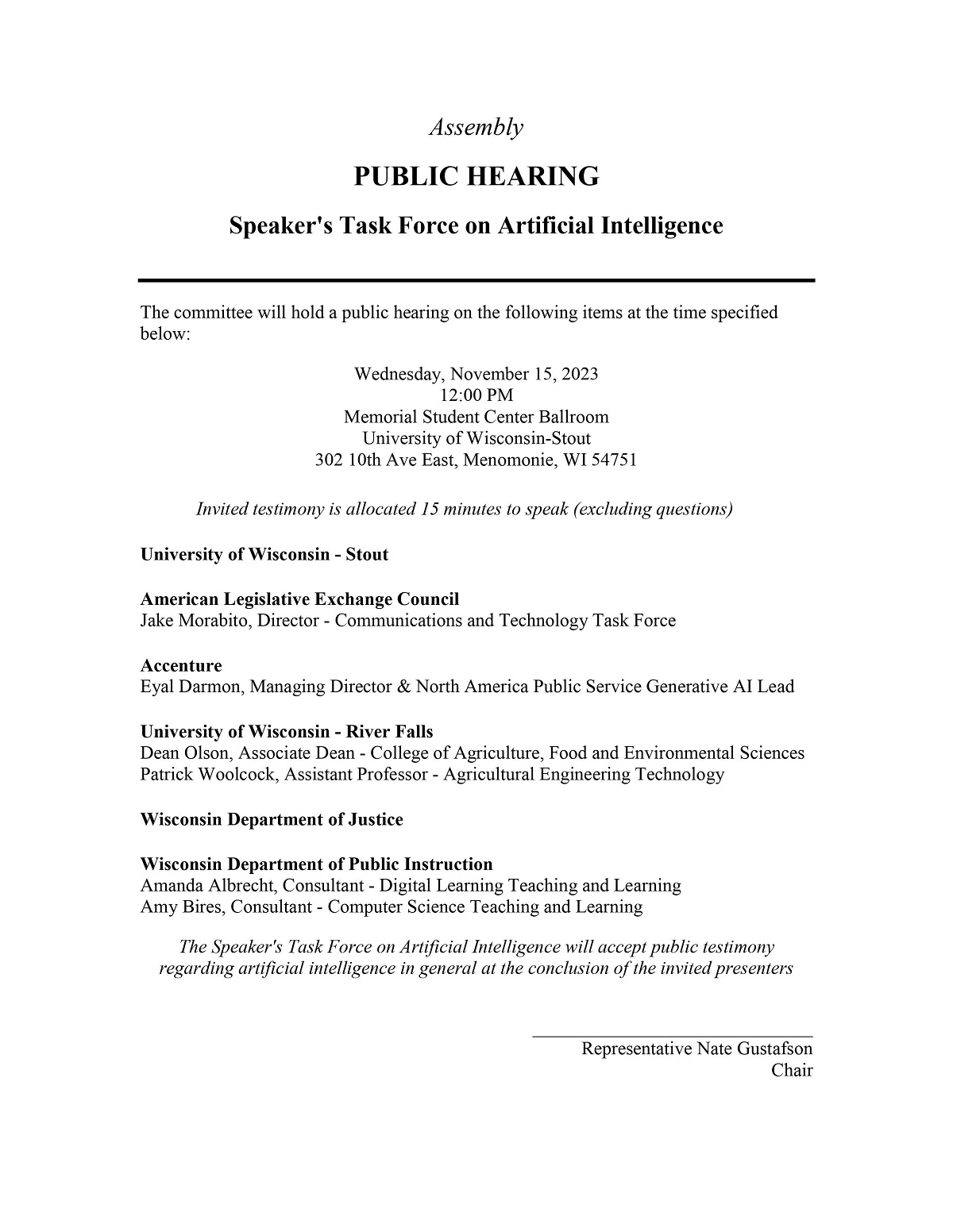 Assembly

PUBLIC HEARING

Speaker's Task Force on Artificial Intelligence

The committee will hold a public hearing on the following items at the time specified below:

Wednesday, November 15, 2023
12:00 PM
Memorial Student Center Ballroom
University of Wisconsin-Stout
302 10th Ave East, Menomonie, WI 54751

Invited testimony is allocated 15 minutes to speak (excluding questions)

University of Wisconsin - Stout

American Legislative Exchange Council
Jake Morabito, Director - Communications and Technology Task Force

Accenture
Eyal Darmon, Managing Director & North America Public Service Generative AI Lead

University of Wisconsin - River Falls
Dean Olson, Associate Dean - College of Agriculture, Food and Environmental Sciences
Patrick Woolcock, Assistant Professor - Agricultural Engineering Technology

Wisconsin Department of Justice

Wisconsin Department of Public Instruction
Amanda Albrecht, Consultant - Digital Learning Teaching and Learning
Amy Bires, Consultant - Computer Science Teaching and Learning

The Speaker's Task Force on Artificial Intelligence will accept public testimony regarding artificial intelligence in general at the conclusion of the invited presenters

Representative Nate Gustafson
Chair